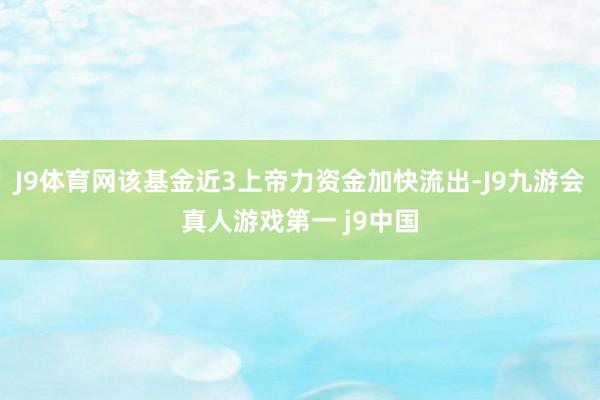 J9体育网该基金近3上帝力资金加快流出-J9九游会真人游戏第一 j9中国